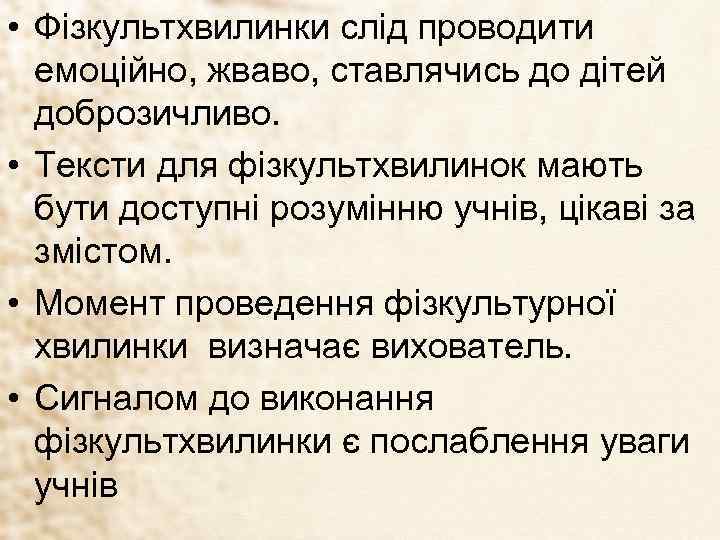 • Фізкультхвилинки слід проводити емоційно, жваво, ставлячись до дітей доброзичливо.
• Тексти для фізкультхвилинок мають бути доступні розумінню учнів, цікаві за змістом.
• Момент проведення фізкультурної хвилинки визначає вихователь.
• Сигналом до виконання фізкультхвилинки є послаблення уваги учнів